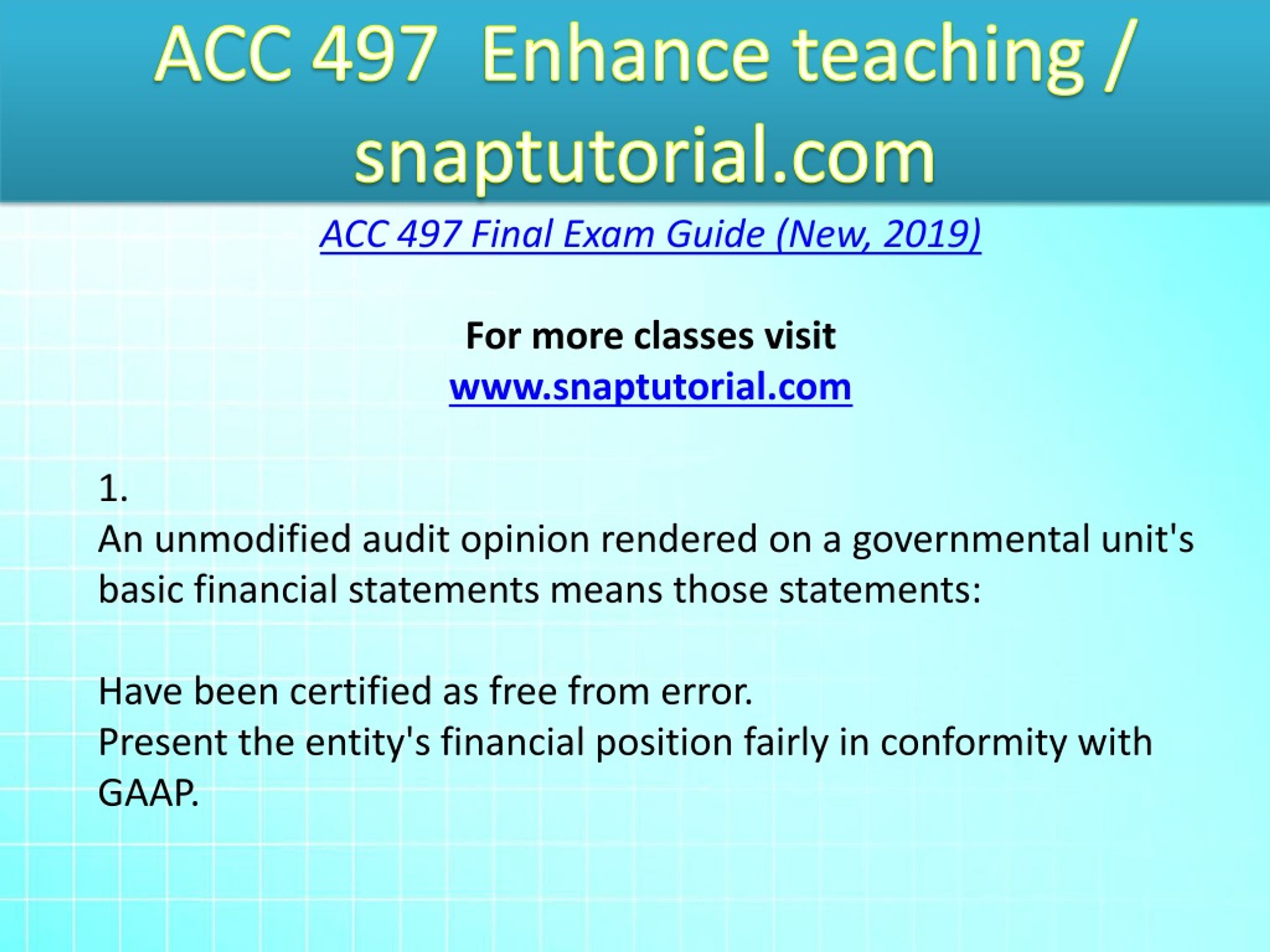 ACC 497 Enhance teaching / snaptutorial.com

ACC 497 Final Exam Guide (New, 2019)

For more classes visit
www.snaptutorial.com

1.
An unmodified audit opinion rendered on a governmental unit's basic financial statements means those statements:

Have been certified as free from error.
Present the entity's financial position fairly in conformity with GAAP.